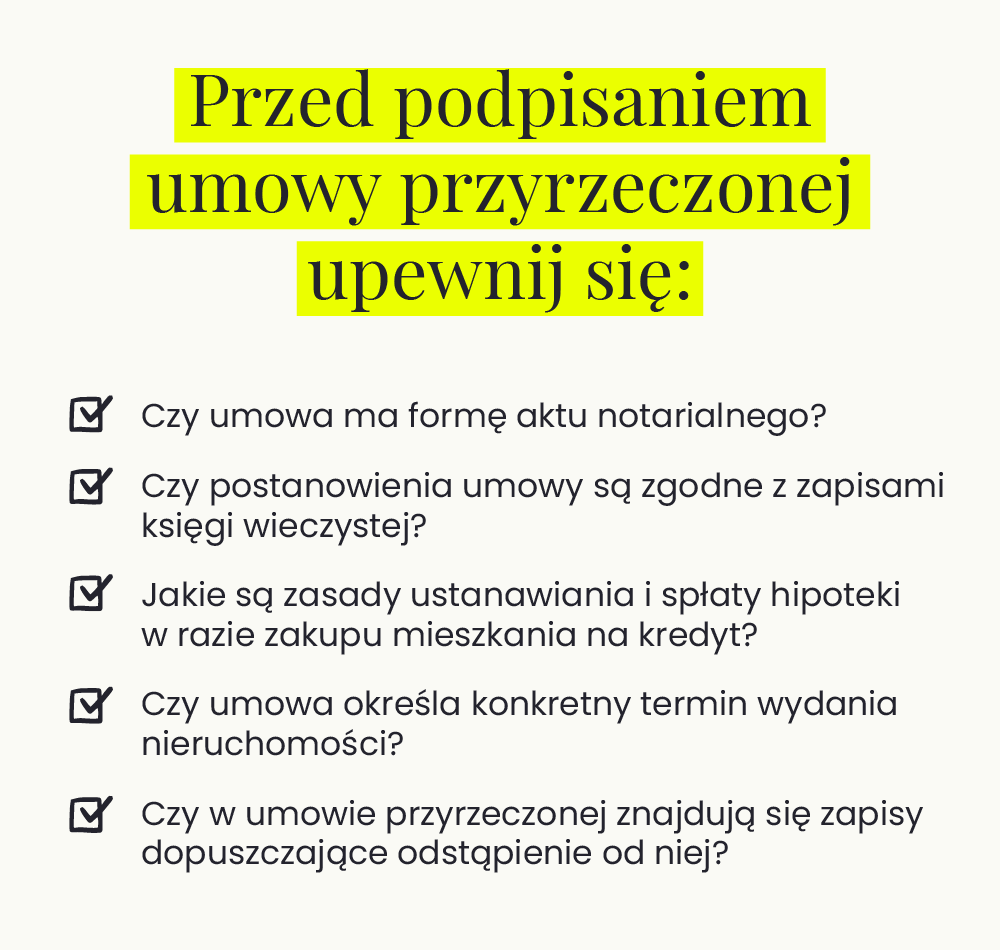 Przed podpisaniem umowy przyrzeczonej upewnij się:

Czy umowa ma formę aktu notarialnego?

Czy postanowienia umowy są zgodne z zapisami księgi wieczystej?

Jakie są zasady ustanawiania i spłaty hipoteki w razie zakupu mieszkania na kredyt?

Czy umowa określa konkretny termin wydania nieruchomości?

Czy w umowie przyrzeczonej znajdują się zapisy dopuszczające odstąpienie od niej?